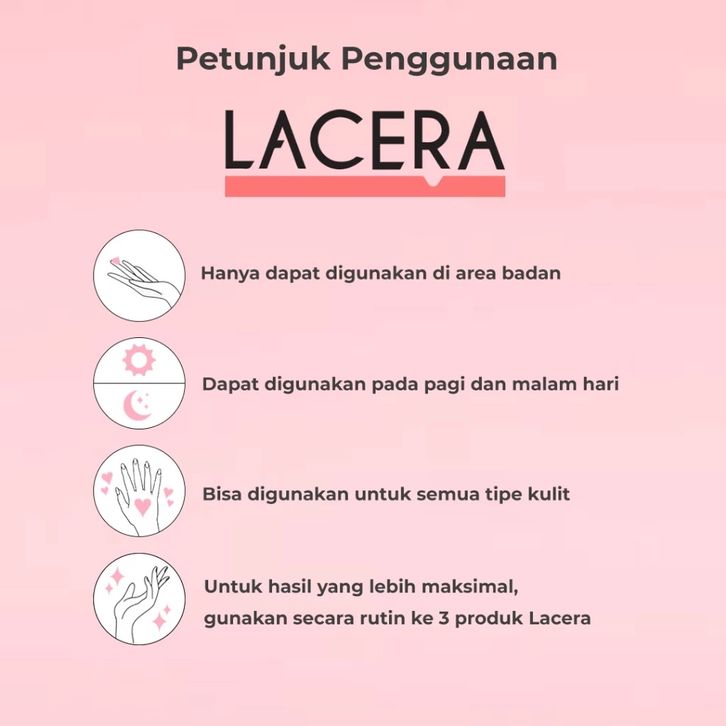 Petunjuk Penggunaan

LACERA

Hanya dapat digunakan di area badan

Dapat digunakan pada pagi dan malam hari

Bisa digunakan untuk semua tipe kulit

Untuk hasil yang lebih maksimal, gunakan secara rutin ke 3 produk Lacera